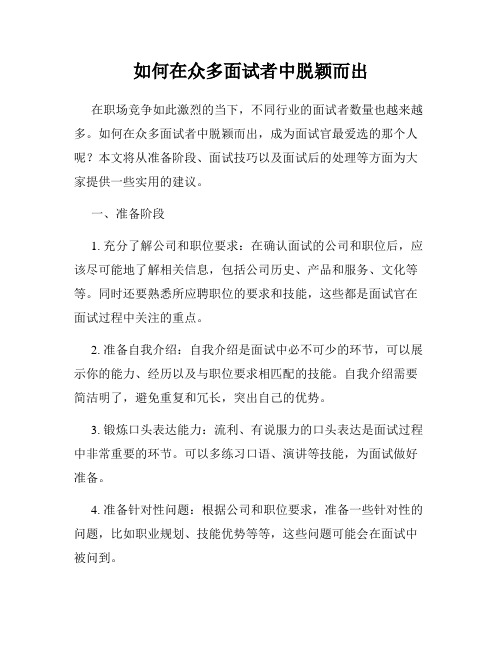 如何在众多面试者中脱颖而出

在职场竞争如此激烈的当下，不同行业的面试者数量也越来越多。如何在众多面试者中脱颖而出，成为面试官最爱选的那个人呢？本文将从准备阶段、面试技巧以及面试后的处理等方面为大家提供一些实用的建议。

一、准备阶段

1. 充分了解公司和职位要求：在确认面试的公司和职位后，应该尽可能地了解相关信息，包括公司历史、产品和服务、文化等等。同时还要熟悉所应聘职位的要求和技能，这些都是面试官在面试过程中关注的重点。

2. 准备自我介绍：自我介绍是面试中必不可少的环节，可以展示你的能力、经历以及与职位要求相匹配的技能。自我介绍需要简洁明了，避免重复和冗长，突出自己的优势。

3. 锻炼口头表达能力：流利、有说服力的口头表达是面试过程中非常重要的环节。可以多练习口语、演讲等技能，为面试做好准备。

4. 准备针对性问题：根据公司和职位要求，准备一些针对性的问题，比如职业规划、技能优势等等，这些问题可能会在面试中被问到。